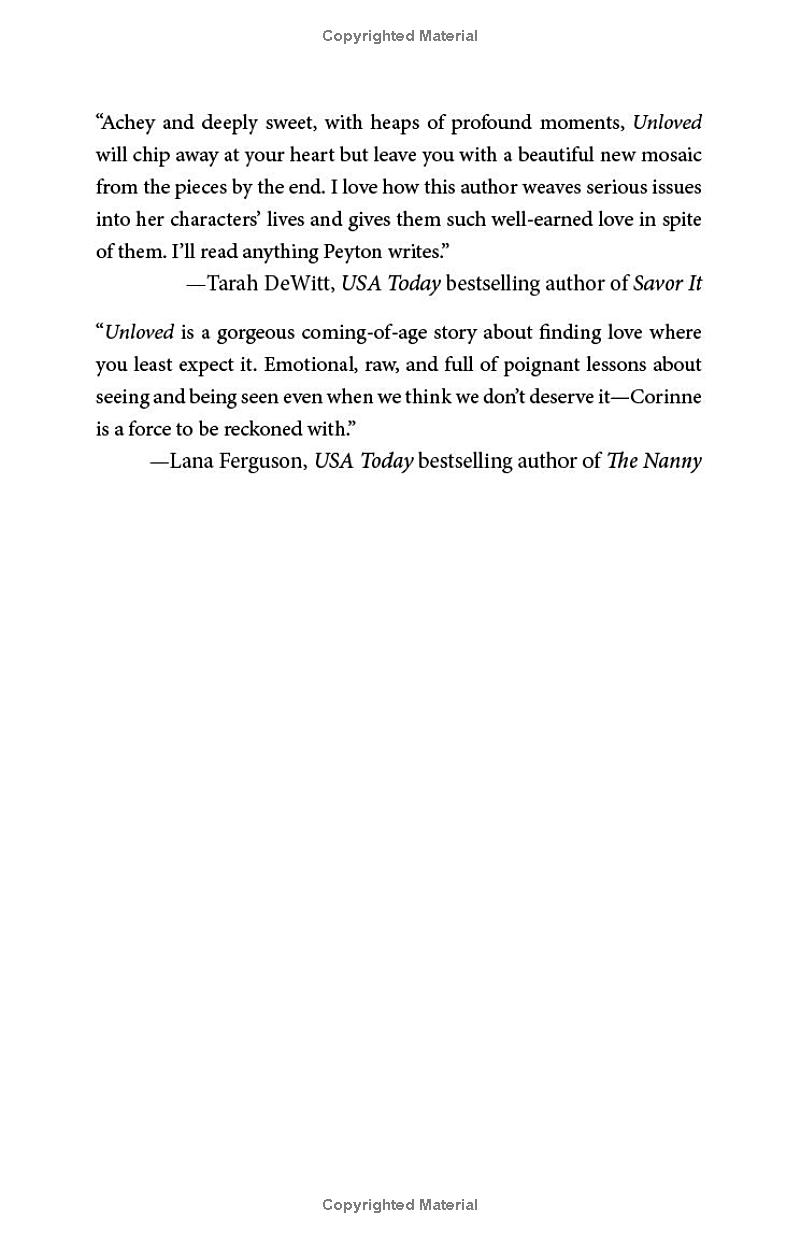 Copyrighted Material

"Achey and deeply sweet, with heaps of profound moments, Unloved will chip away at your heart but leave you with a beautiful new mosaic from the pieces by the end. I love how this author weaves serious issues into her characters' lives and gives them such well-earned love in spite of them. I'll read anything Peyton writes."

—Tarah DeWitt, USA Today bestselling author of Savor It

"Unloved is a gorgeous coming-of-age story about finding love where you least expect it. Emotional, raw, and full of poignant lessons about seeing and being seen even when we think we don't deserve it—Corinne is a force to be reckoned with."

—Lana Ferguson, USA Today bestselling author of The Nanny

Copyrighted Material